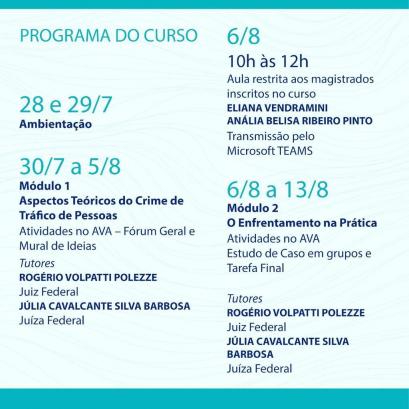 PROGRAMA DO CURSO

28 e 29/7
Ambientação

30/7 a 5/8
Módulo 1
Aspectos Teóricos do Crime de Tráfico de Pessoas
Atividades no AVA – Fórum Geral e Mural de Ideias
Tutores
ROGÉRIO VOLPATTI POLEZZE
Juiz Federal
JÚLIA CAVALCANTE SILVA BARBOSA
Juíza Federal

6/8
10h às 12h
Aula restrita aos magistrados inscritos no curso
ELIANA VENDRAMINI
ANÁLIA BELISA RIBEIRO PINTO
Transmissão pelo Microsoft TEAMS

6/8 a 13/8
Módulo 2
O Enfrentamento na Prática
Atividades no AVA
Estudo de Caso em grupos e Tarefa Final

Tutores
ROGÉRIO VOLPATTI POLEZZE
Juiz Federal
JÚLIA CAVALCANTE SILVA BARBOSA
Juíza Federal